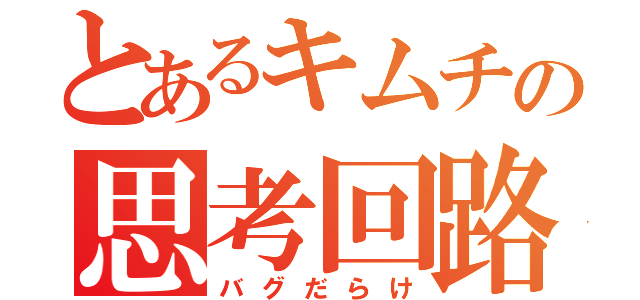 とあるキムチの
思考回路
バグだらけ